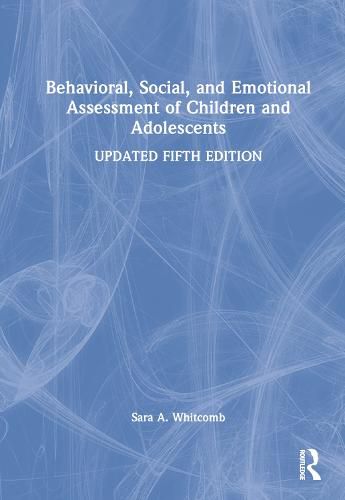 Behavioral, Social, and Emotional Assessment of Children and Adolescents

UPDATED FIFTH EDITION

Sara A. Whitcomb

ROUTLEDGE